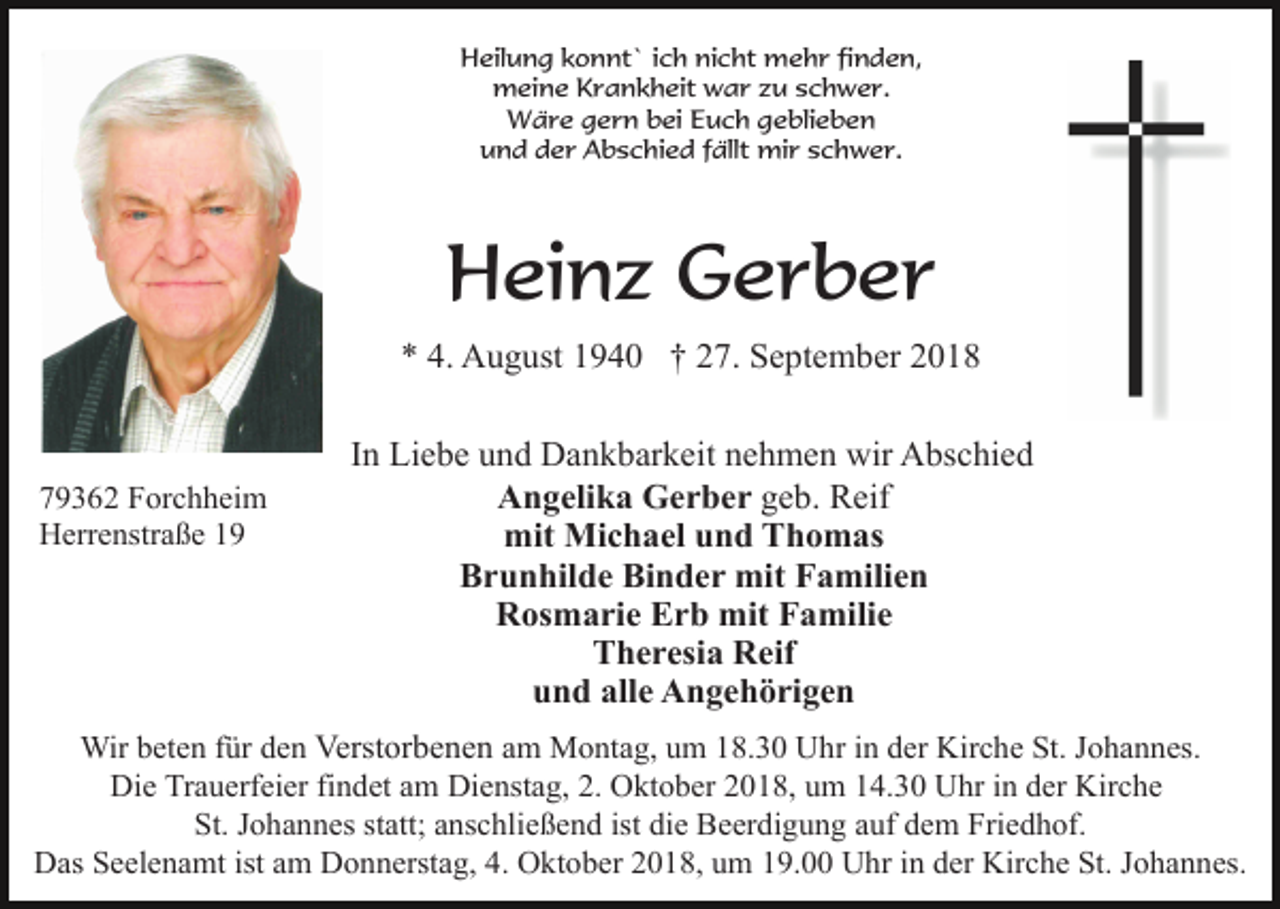 Heilung konnt` ich nicht mehr finden,
meine Krankheit war zu schwer.
Wäre gern bei Euch geblieben
und der Abschied fällt mir schwer.

Heinz Gerber

* 4. August 1940 † 27. September 2018

In Liebe und Dankbarkeit nehmen wir Abschied

79362 Forchheim
Herrenstraße 19

Angelika Gerber geb. Reif
mit Michael und Thomas
Brunhilde Binder mit Familien
Rosmarie Erb mit Familie
Theresia Reif
und alle Angehörigen

Wir beten für den Verstorbenen am Montag, um 18.30 Uhr in der Kirche St. Johannes. Die Trauerfeier findet am Dienstag, 2. Oktober 2018, um 14.30 Uhr in der Kirche St. Johannes statt; anschließend ist die Beerdigung auf dem Friedhof. Das Seelenamt ist am Donnerstag, 4. Oktober 2018, um 19.00 Uhr in der Kirche St. Johannes.